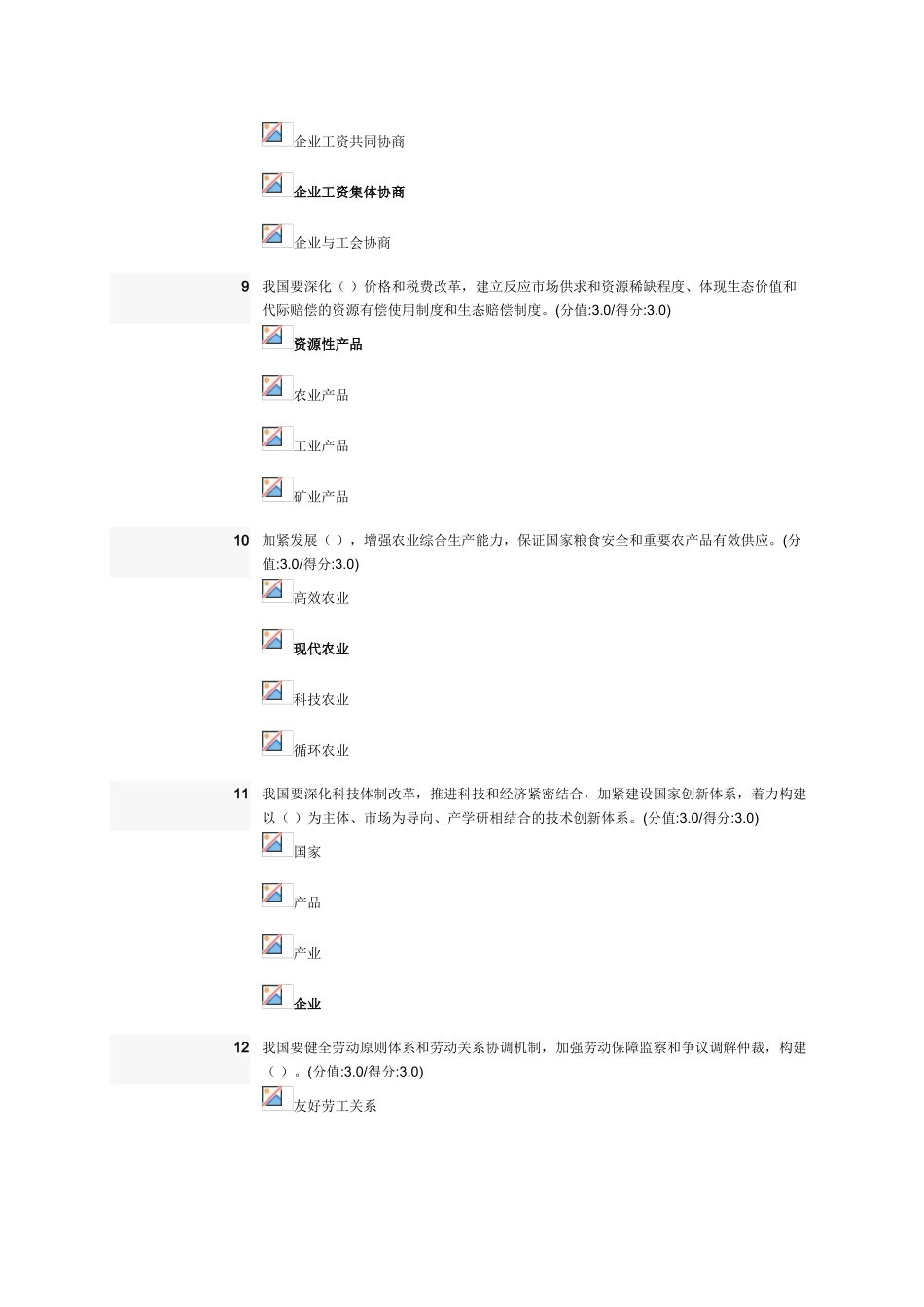 企业工资共同协商

企业工资集体协商

企业与工会协商

9 我国要深化（）价格和税费改革，建立反应市场供求和资源稀缺程度、体现生态价值和代际赔偿的资源有偿使用制度和生态赔偿制度。(分值:3.0/得分:3.0)

资源性产品

农业产品

工业产品

矿业产品

10 加紧发展（），增强农业综合生产能力，保证国家粮食安全和重要农产品有效供应。(分值:3.0/得分:3.0)

高效农业

现代农业

科技农业

循环农业

11 我国要深化科技体制改革，推进科技和经济紧密结合，加紧建设国家创新体系，着力构建以（）为主体、市场为导向、产学研相结合的技术创新体系。(分值:3.0/得分:3.0)

国家

产品

产业

企业

12 我国要健全劳动原则体系和劳动关系协调机制，加强劳动保障监察和争议调解仲裁，构建（）。(分值:3.0/得分:3.0)

友好劳工关系